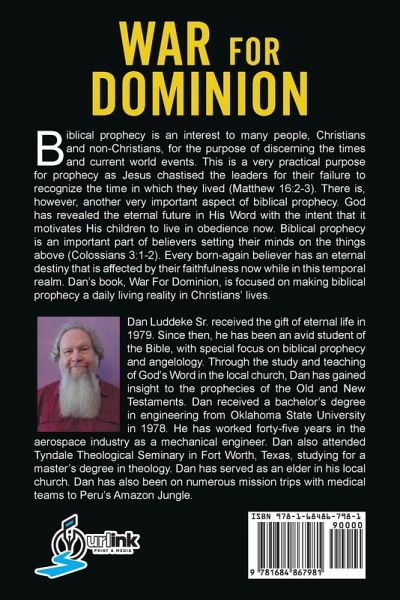 WAR FOR DOMINION

Biblical prophecy is an interest to many people, Christians and non-Christians, for the purpose of discerning the times and current world events. This is a very practical purpose for prophecy as Jesus chastised the leaders for their failure to recognize the time in which they lived (Matthew 16:2-3). There is, however, another very important aspect of biblical prophecy. God has revealed the eternal future in His Word with the intent that it motivates His children to live in obedience now. Biblical prophecy is an important part of believers setting their minds on the things above (Colossians 3:1-2). Every born-again believer has an eternal destiny that is affected by their faithfulness now while in this temporal realm. Dan's book, War For Dominion, is focused on making biblical prophecy a daily living reality in Christians' lives.

Dan Luddeke Sr. received the gift of eternal life in 1979. Since then, he has been an avid student of the Bible, with special focus on biblical prophecy and angelology. Through the study and teaching of God's Word in the local church, Dan has gained insight to the prophecies of the Old and New Testaments. Dan received a bachelor's degree in engineering from Oklahoma State University in 1978. He has worked forty-five years in the aerospace industry as a mechanical engineer. Dan also attended Tyndale Theological Seminary in Fort Worth, Texas, studying for a master's degree in theology. Dan has served as an elder in his local church. Dan has also been on numerous mission trips with medical teams to Peru's Amazon Jungle.

Yourlink PRINT & MEDIA

ISBN 978-1-68486-798-1
90000
9 781684 867981